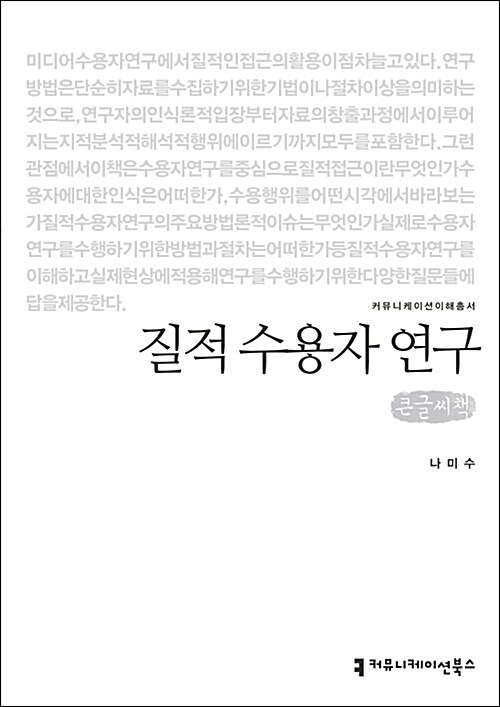 미디어수용자연구에서질적인접근의활용이점차늘고있다. 연구방법은단순히자료를수집하기위한기법이나절차이상을의미하는것으로, 연구자의인식론적입장부터자료의창출과정에서이루어지는지적분석적해석적행위에이르기까지모두를포함한다. 그런관점에서이책은수용자연구를중심으로질적접근이란무엇인가수용자에대한인식은어떠한가, 수용행위를어떤시각에서바라보는가질적수용자연구의주요방법론적이슈는무엇인가실제로수용자연구를수행하기위한방법과절차는어떠한가등질적수용자연구를이해하고실제현상에적용해연구를수행하기위한다양한질문들에답을제공한다.

커뮤니케이션이해총서

질적 수용자 연구

큰글씨책

나 미 수

커뮤니케이션북스